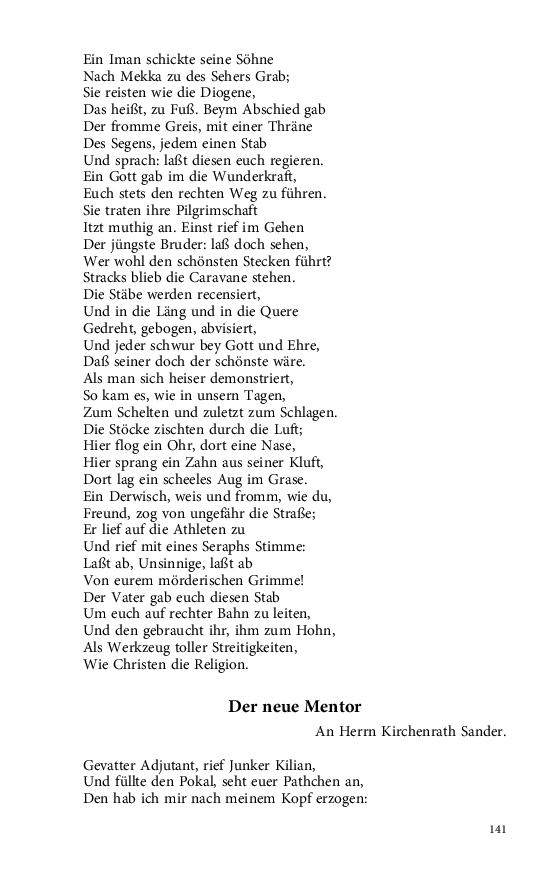 Ein Iman schickte seine Söhne
Nach Mekka zu des Sehers Grab;
Sie reisten wie die Diogene,
Das heißt, zu Fuß. Beym Abschied gab
Der fromme Greis, mit einer Thräne
Des Segens, jedem einen Stab
Und sprach: laßt diesen euch regieren.
Ein Gott gab im die Wunderkraft,
Euch stets den rechten Weg zu führen.
Sie traten ihre Pilgrimschaft
Itzt muthig an. Einst rief im Gehen
Der jüngste Bruder: laß doch sehen,
Wer wohl den schönsten Stecken führt?
Stracks blieb die Caravane stehen.
Die Stäbe werden recensiert,
Und in die Läng und in die Quere
Gedreht, gebogen, abvisiert,
Und jeder schwur bey Gott und Ehre,
Daß seiner doch der schönste wäre.
Als man sich heiser demonstriert,
So kam es, wie in unsern Tagen,
Zum Schelten und zuletzt zum Schlagen.
Die Stöcke zischten durch die Luft;
Hier flog ein Ohr, dort eine Nase,
Hier sprang ein Zahn aus seiner Kluft,
Dort lag ein scheeles Aug im Grase.
Ein Derwisch, weis und fromm, wie du,
Freund, zog von ungefähr die Straße;
Er lief auf die Athleten zu
Und rief mit eines Seraphs Stimme:
Laßt ab, Unsinnige, laßt ab
Von eurem mörderischen Grimme!
Der Vater gab euch diesen Stab
Um euch auf rechter Bahn zu leiten,
Und den gebraucht ihr, ihm zum Hohn,
Als Werkzeug toller Streitigkeiten,
Wie Christen die Religion.

Der neue Mentor

An Herrn Kirchenrath Sander.

Gevatter Adjutant, rief Junker Kilian,
Und füllte den Pokal, seht euer Pathchen an,
Den hab ich mir nach meinem Kopf erzogen:

141